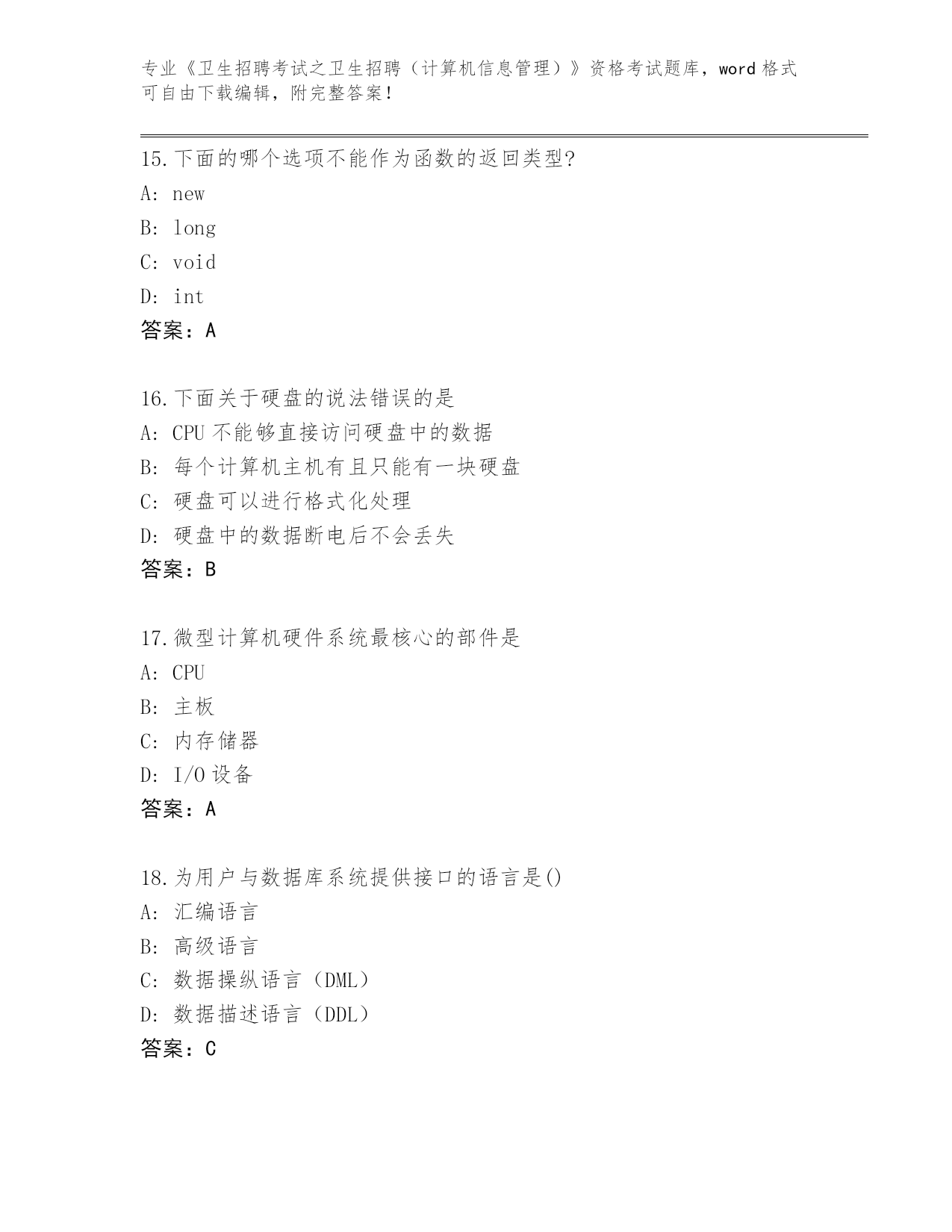 专业《卫生招聘考试之卫生招聘（计算机信息管理）》资格考试题库，word 格式可自由下载编辑，附完整答案！

15.下面的哪个选项不能作为函数的返回类型?
A: new
B: long
C: void
D: int
答案：A

16.下面关于硬盘的说法错误的是
A: CPU 不能够直接访问硬盘中的数据
B: 每个计算机主机有且只能有一块硬盘
C: 硬盘可以进行格式化处理
D: 硬盘中的数据断电后不会丢失
答案：B

17.微型计算机硬件系统最核心的部件是
A: CPU
B: 主板
C: 内存储器
D: I/O 设备
答案：A

18.为用户与数据库系统提供接口的语言是()
A: 汇编语言
B: 高级语言
C: 数据操纵语言（DML）
D: 数据描述语言（DDL）
答案：C